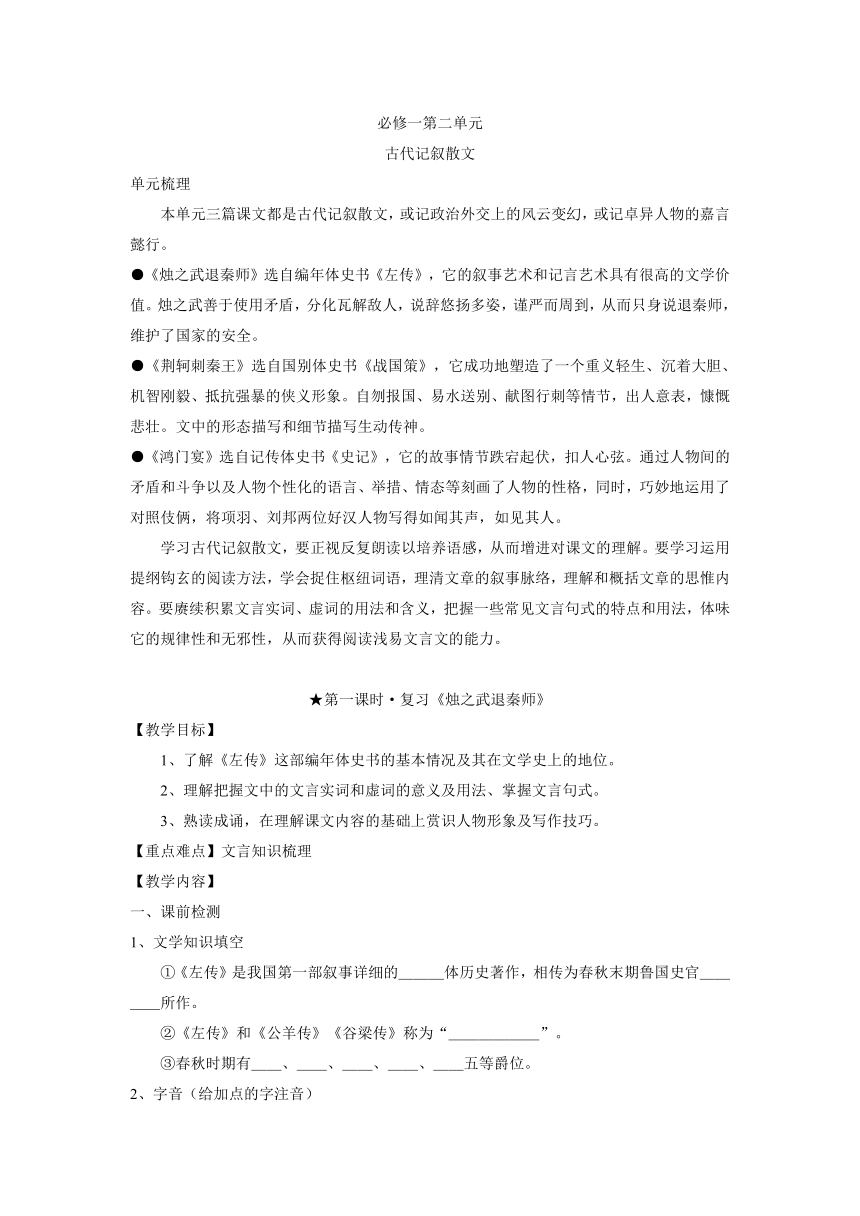 必修一第二单元

古代记叙散文

单元梳理

本单元三篇课文都是古代记叙散文，或记政治外交上的风云变幻，或记卓异人物的嘉言懿行。

●《烛之武退秦师》选自编年体史书《左传》，它的叙事艺术和记言艺术具有很高的文学价值。烛之武善于使用矛盾，分化瓦解敌人，说辞悠扬多姿，谨严而周到，从而只身说退秦师，维护了国家的安全。

●《荆轲刺秦王》选自国别体史书《战国策》，它成功地塑造了一个重义轻生、沉着大胆、机智刚毅、抵抗强暴的侠义形象。自刎报国、易水送别、献图行刺等情节，出人意表，慷慨悲壮。文中的形态描写和细节描写生动传神。

●《鸿门宴》选自记传体史书《史记》，它的故事情节跌宕起伏，扣人心弦。通过人物间的矛盾和斗争以及人物个性化的语言、举措、情态等刻画了人物的性格，同时，巧妙地运用了对照伎俩，将项羽、刘邦两位好汉人物写得如闻其声，如见其人。

学习古代记叙散文，要正视反复朗读以培养语感，从而增进对课文的理解。要学习运用提纲钩玄的阅读方法，学会捉住枢纽词语，理清文章的叙事脉络，理解和概括文章的思惟内容。要赓续积累文言实词、虚词的用法和含义，把握一些常见文言句式的特点和用法，体味它的规律性和无邪性，从而获得阅读浅易文言文的能力。

★第一课时·复习《烛之武退秦师》

【教学目标】

1、了解《左传》这部编年体史书的基本情况及其在文学史上的地位。

2、理解把握文中的文言实词和虚词的意义及用法、掌握文言句式。

3、熟读成诵，在理解课文内容的基础上赏识人物形象及写作技巧。

【重点难点】文言知识梳理

【教学内容】

一、课前检测

1、文学知识填空

①《左传》是我国第一部叙事详细的______体历史著作，相传为春秋末期鲁国史官________所作。

②《左传》和《公羊传》《谷梁传》称为“____________”。

③春秋时期有____、____、____、____、____五等爵位。

2、字音（给加点的字注音）